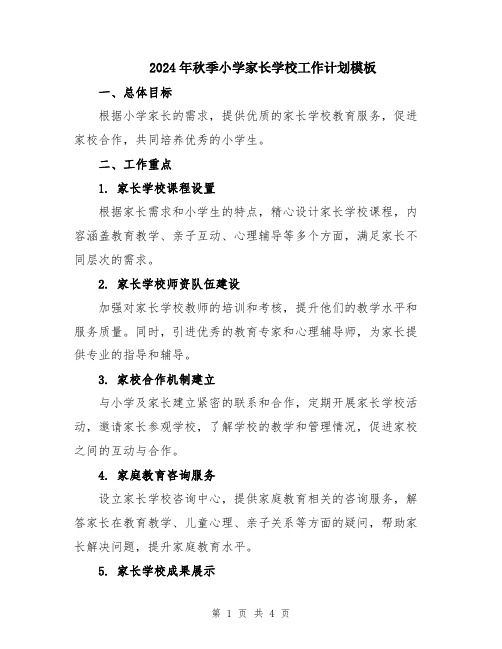 2024年秋季小学家长学校工作计划模板

一、总体目标

根据小学家长的需求，提供优质的家长学校教育服务，促进家校合作，共同培养优秀的小学生。

二、工作重点

1. 家长学校课程设置

根据家长需求和小学生的特点，精心设计家长学校课程，内容涵盖教育教学、亲子互动、心理辅导等多个方面，满足家长不同层次的需求。

2. 家长学校师资队伍建设

加强对家长学校教师的培训和考核，提升他们的教学水平和服务质量。同时，引进优秀的教育专家和心理辅导师，为家长提供专业的指导和辅导。

3. 家校合作机制建立

与小学及家长建立紧密的联系和合作，定期开展家长学校活动，邀请家长参观学校，了解学校的教学和管理情况，促进家校之间的互动与合作。

4. 家庭教育咨询服务

设立家长学校咨询中心，提供家庭教育相关的咨询服务，解答家长在教育教学、儿童心理、亲子关系等方面的疑问，帮助家长解决问题，提升家庭教育水平。

5. 家长学校成果展示

第 1 页 共 4 页